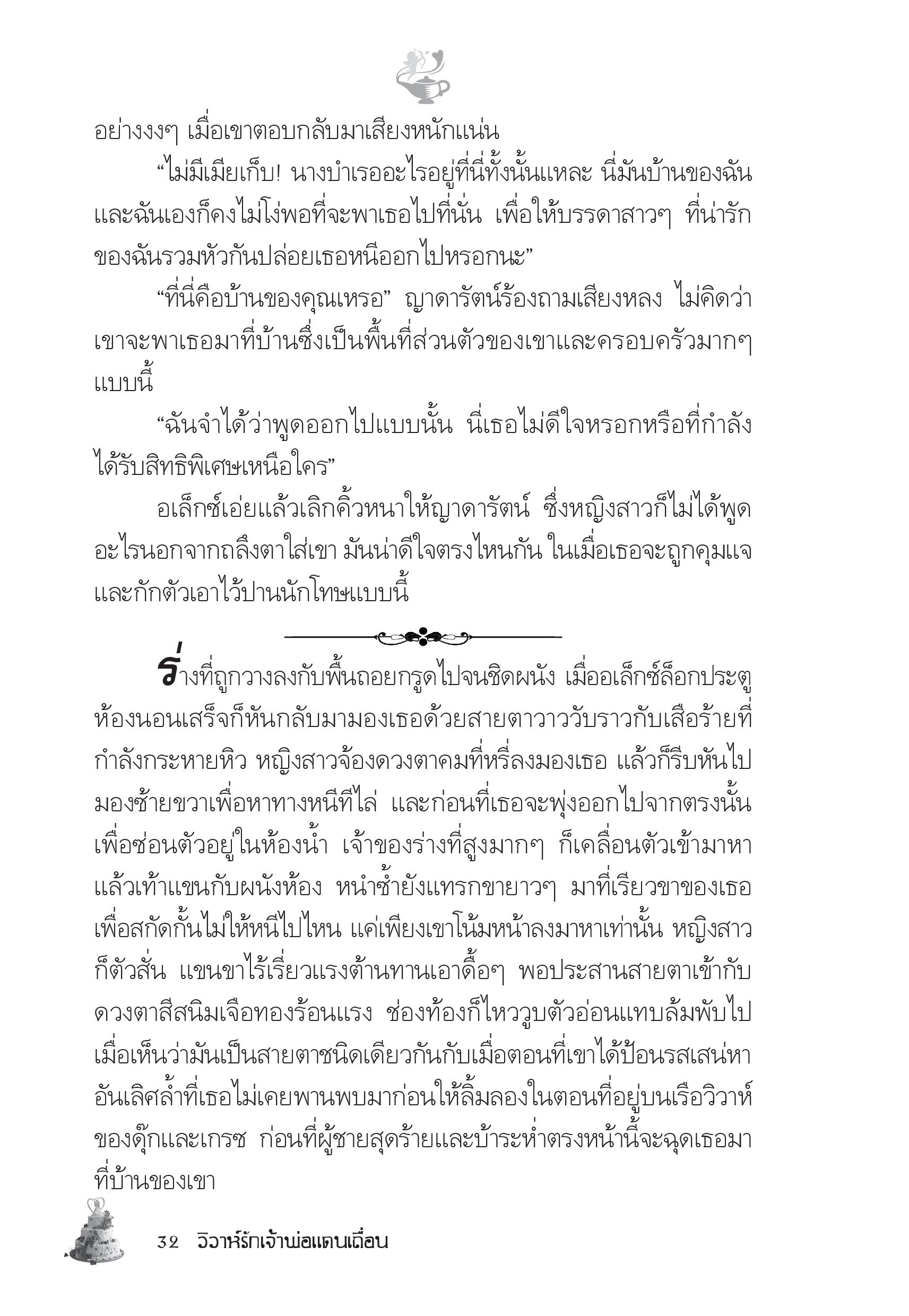 อย่างงงๆ เมื่อเขาตอบกลับมาเสียงหนักแน่น

“ไม่มีเมียเก็บ! นางบำเรออะไรอยู่ที่นี่ทั้งนั้นแหละ นี่มันบ้านของฉัน และฉันเองก็คงไม่โง่พอที่จะพาเธอไปที่นั่น เพื่อให้บรรดาสาวๆ ที่น่ารักของฉันรวมหัวกันปล่อยเธอหนีออกไปหรอกนะ”

“ที่นี่คือบ้านของคุณเหรอ” ญาดารัตน์ร้องถามเสียงหลง ไม่คิดว่าเขาจะพาเธอมาที่บ้านซึ่งเป็นพื้นที่ส่วนตัวของเขาและครอบครัวมากๆ แบบนี้

“ฉันจำได้ว่าพูดออกไปแบบนั้น นี่เธอไม่ดีใจหรอกหรือที่กำลังได้รับสิทธิพิเศษเหนือใคร”

อเล็กซ์เอ่ยแล้วเลิกคิ้วหนาให้ญาดารัตน์ ซึ่งหญิงสาวก็ไม่ได้พูดอะไรนอกจากถลึงตาใส่เขา มันน่าดีใจตรงไหนกัน ในเมื่อเธอจะถูกคุมแจและกักตัวเอาไว้ปานนักโทษแบบนี้

ร่างที่ถูกวางลงกับพื้นถอยกรูดไปจนชิดผนัง เมื่ออเล็กซ์ล็อกประตูห้องนอนเสร็จก็หันกลับมามองเธอด้วยสายตาวาววับราวกับเสือร้ายที่กำลังกระหายหิว หญิงสาวจ้องดวงตาคมที่หรี่ลงมองเธอ แล้วก็รีบหันไปมองซ้ายขวาเพื่อหาทางหนีทีไล่ และก่อนที่เธอจะพุ่งออกไปจากตรงนั้นเพื่อซ่อนตัวอยู่ในห้องน้ำ เจ้าของร่างที่สูงมากๆ ก็เคลื่อนตัวเข้ามาหาแล้วเท้าแขนกับผนังห้อง หนำซ้ำยังแทรกขายาวๆ มาที่เรียวขาของเธอเพื่อสกัดกั้นไม่ให้หนีไปไหน แค่เพียงเขาโน้มหน้าลงมาหาเท่านั้น หญิงสาวก็ตัวสั่น แขนขาไร้เรี่ยวแรงต้านทานเอาดื้อๆ พอประสานสายตาเข้ากับดวงตาสีสนิมเจือทองร้อนแรง ช่องท้องก็ไหววูบตัวอ่อนแทบล้มพับไป เมื่อเห็นว่ามันเป็นสายตาชนิดเดียวกันกับเมื่อตอนที่เขาได้ป้อนรสเสน่หาอันเลิศล้ำที่เธอไม่เคยพานพบมาก่อนให้ลิ้มลองในตอนที่อยู่บนเรือวิวาห์ของดุ๊กและเกรซ ก่อนที่ผู้ชายสุดร้ายและบ้าระห่ำตรงหน้านี้จะฉุดเธอมาที่บ้านของเขา

32 วิวาห์รักเจ้าพ่อแดนเถื่อน